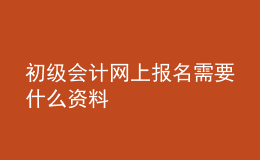 初级会计网上报名需要什么资料